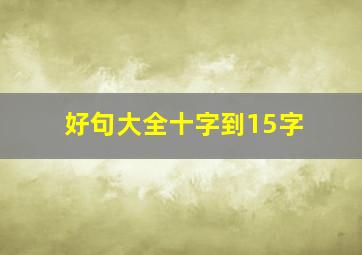 好句大全十字到15字